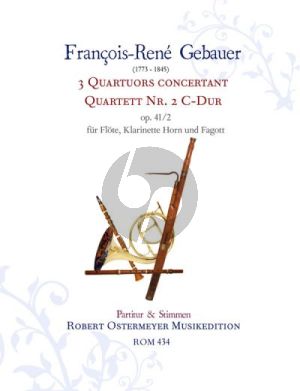 François-René Gebauer
(1773 - 1845)
3 Quartuors concertant
Quartett Nr. 2 C-Dur
op. 41/2
für Flöte, Klarinette Horn und Fagott

Partitur & Stimmen
Robert Ostermeyer Musikedition
ROM 434